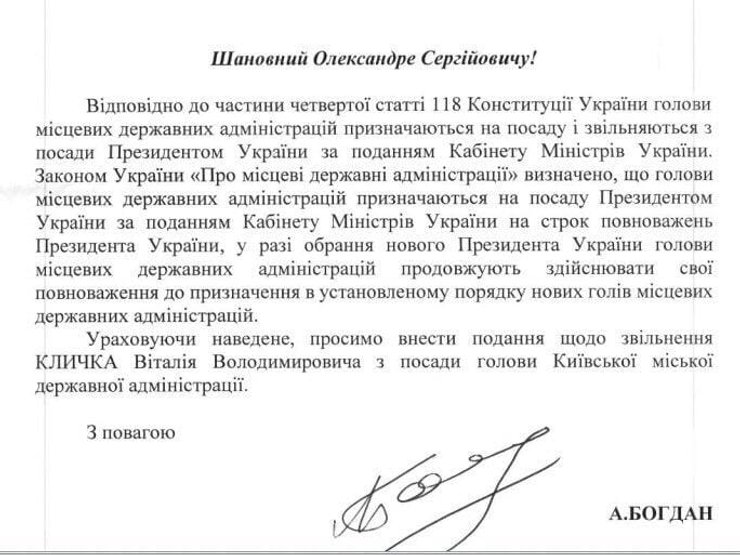 Шановний Олександре Сергійовичу!

Відповідно до частини четвертої статті 118 Конституції України голови місцевих державних адміністрацій призначаються на посаду і звільняються з посади Президентом України за поданням Кабінету Міністрів України. Законом України «Про місцеві державні адміністрації» визначено, що голови місцевих державних адміністрацій призначаються на посаду Президентом України за поданням Кабінету Міністрів України на строк повноважень Президента України, у разі обрання нового Президента України голови місцевих державних адміністрацій продовжують здійснювати свої повноваження до призначення в установленому порядку нових голів місцевих державних адміністрацій.

Ураховуючи наведене, просимо внести подання щодо звільнення КЛИЧКА Віталія Володимировича з посади голови Київської міської державної адміністрації.

З повагою

А.БОГДАН